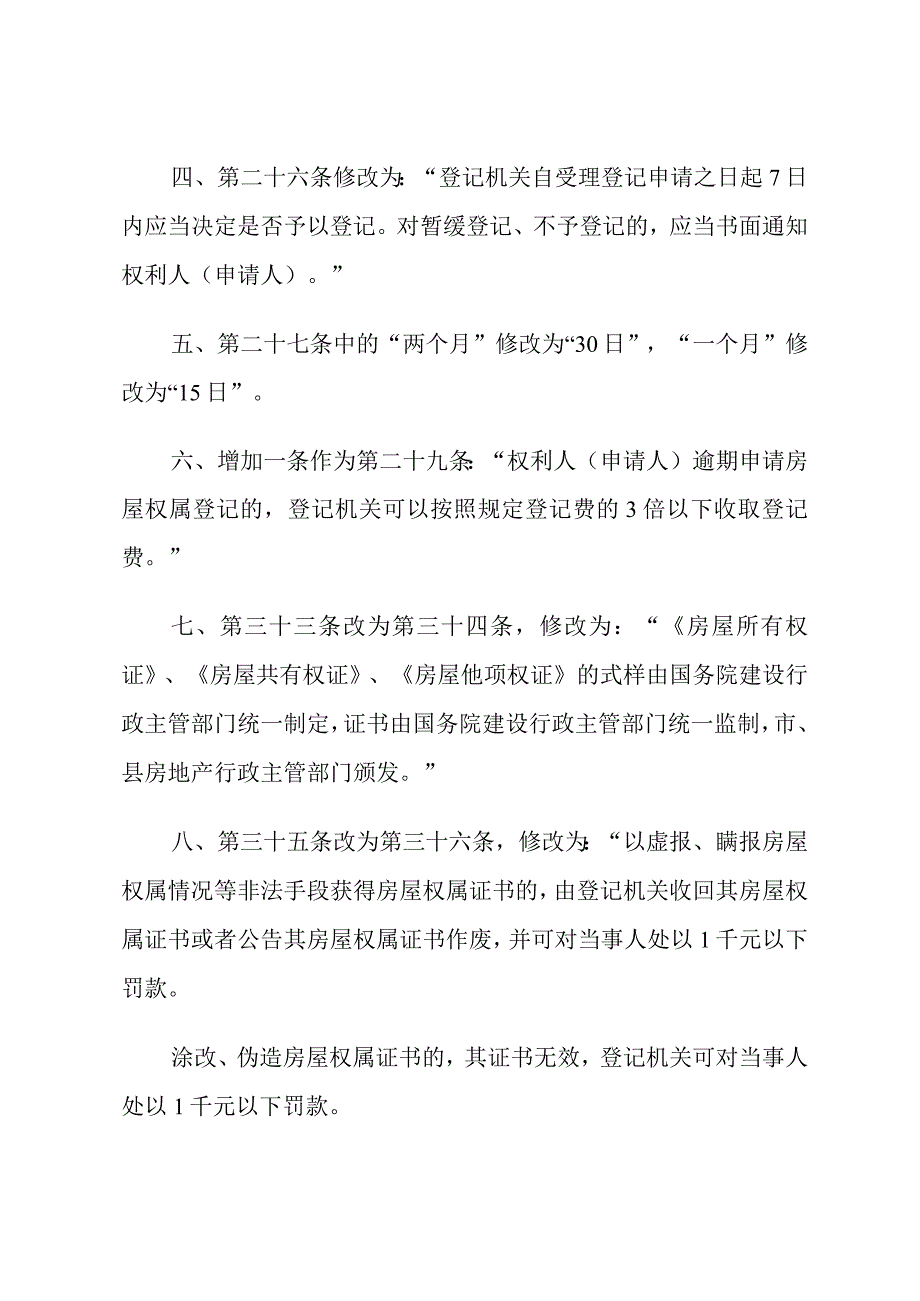 四、第二十六条修改为:“登记机关自受理登记申请之日起 7 日内应当决定是否予以登记。对暂缓登记、不予登记的，应当书面通知权利人（申请人）。”

五、第二十七条中的“两个月”修改为“30 日”，“一个月”修改为“15 日”。

六、增加一条作为第二十九条:“权利人（申请人）逾期申请房屋权属登记的，登记机关可以按照规定登记费的 3 倍以下收取登记费。”

七、第三十三条改为第三十四条，修改为：“《房屋所有权证》、《房屋共有权证》、《房屋他项权证》的式样由国务院建设行政主管部门统一制定，证书由国务院建设行政主管部门统一监制，市、县房地产行政主管部门颁发。”

八、第三十五条改为第三十六条，修改为:“以虚报、瞒报房屋权属情况等非法手段获得房屋权属证书的，由登记机关收回其房屋权属证书或者公告其房屋权属证书作废，并可对当事人处以 1 千元以下罚款。

涂改、伪造房屋权属证书的，其证书无效，登记机关可对当事人处以 1 千元以下罚款。